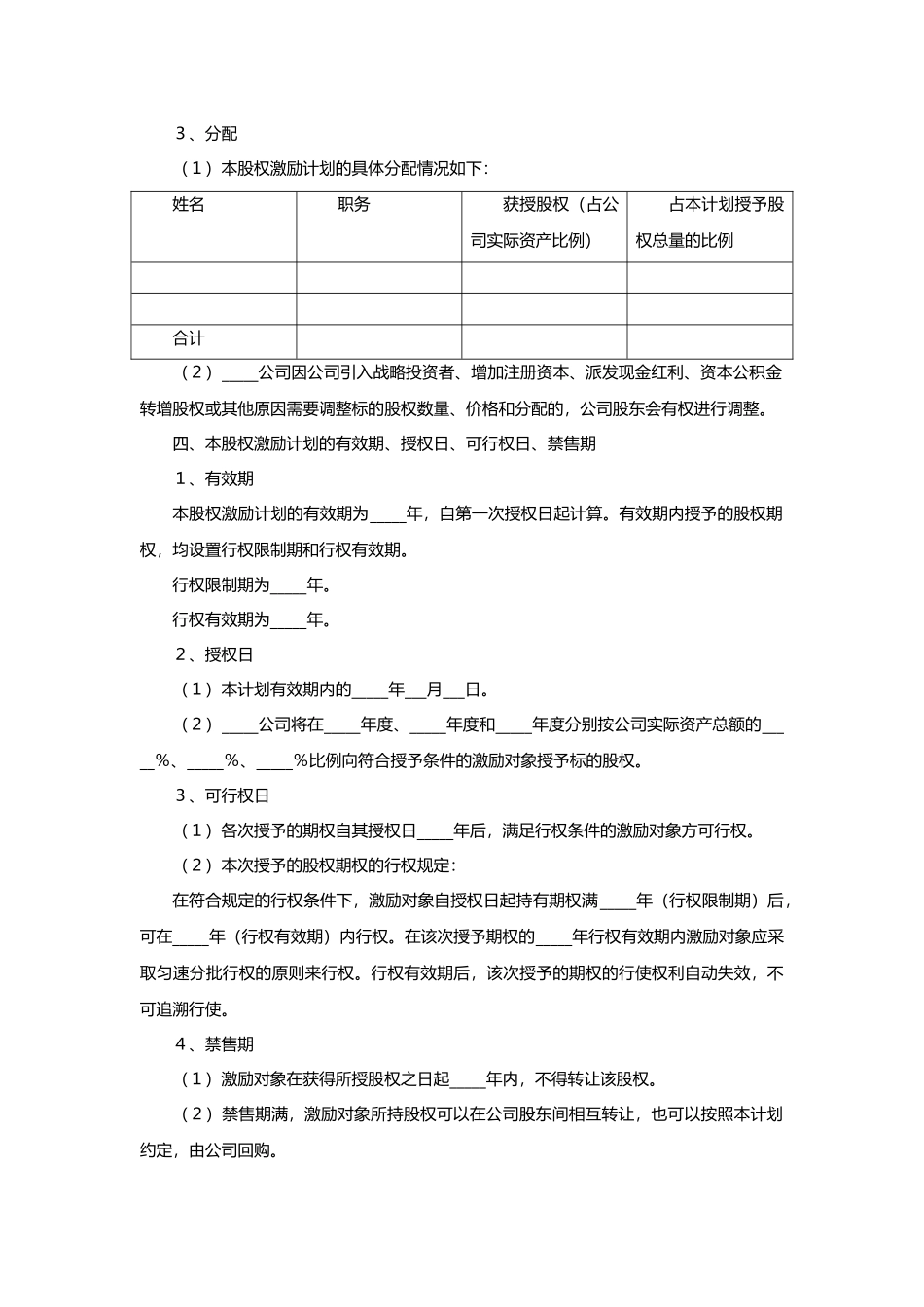 3、分配

（1）本股权激励计划的具体分配情况如下：

| 姓名 | 职务 | 获授股权（占公司实际资产比例） | 占本计划授予股权总量的比例 |
|---|---|---|---|
| | | | |
| | | | |
| 合计 | | | |

（2）____公司因公司引入战略投资者、增加注册资本、派发现金红利、资本公积金转增股权或其他原因需要调整标的股权数量、价格和分配的，公司股东会有权进行调整。

四、本股权激励计划的有效期、授权日、可行权日、禁售期

1、有效期

本股权激励计划的有效期为____年，自第一次授权日起计算。有效期内授予的股权期权，均设置行权限制期和行权有效期。

行权限制期为____年。

行权有效期为____年。

2、授权日

（1）本计划有效期内的____年__月__日。

（2）____公司将在____年度、____年度和____年度分别按公司实际资产总额的____%、____%、____%比例向符合授予条件的激励对象授予标的股权。

3、可行权日

（1）各次授予的期权自其授权日____年后，满足行权条件的激励对象方可行权。

（2）本次授予的股权期权的行权规定：

在符合规定的行权条件下，激励对象自授权日起持有期权满____年（行权限制期）后，可在____年（行权有效期）内行权。在该次授予期权的____年行权有效期内激励对象应采取匀速分批行权的原则来行权。行权有效期后，该次授予的期权的行使权利自动失效，不可追溯行使。

4、禁售期

（1）激励对象在获得所授股权之日起____年内，不得转让该股权。

（2）禁售期满，激励对象所持股权可以在公司股东间相互转让，也可以按照本计划约定，由公司回购。